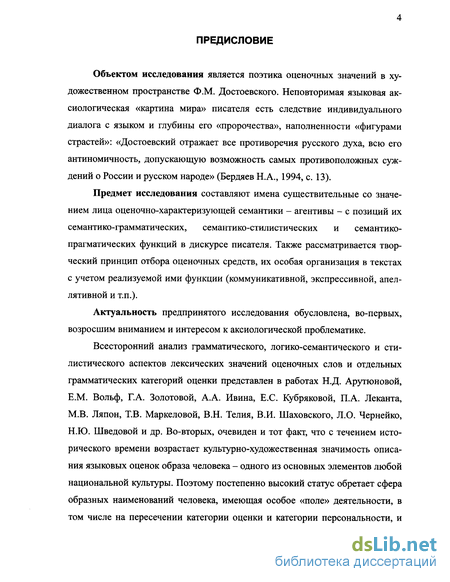 4

ПРЕДИСЛОВИЕ

Объектом исследования является поэтика оценочных значений в художественном пространстве Ф.М. Достоевского. Неповторимая языковая аксиологическая «картина мира» писателя есть следствие индивидуального диалога с языком и глубины его «пророчества», наполненности «фигурами страстей»: «Достоевский отражает все противоречия русского духа, всю его антиномичность, допускающую возможность самых противоположных суждений о России и русском народе» (Бердяев Н.А., 1994, с. 13).

Предмет исследования составляют имена существительные со значением лица оценочно-характеризующей семантики – агентивы – с позиций их семантико-грамматических, семантико-стилистических и семантико-прагматических функций в дискурсе писателя. Также рассматривается творческий принцип отбора оценочных средств, их особая организация в текстах с учетом реализуемой ими функции (коммуникативной, экспрессивной, апеллятивной и т.п.).

Актуальность предпринятого исследования обусловлена, во-первых, возросшим вниманием и интересом к аксиологической проблематике.

Всесторонний анализ грамматического, логико-семантического и стилистического аспектов лексических значений оценочных слов и отдельных грамматических категорий оценки представлен в работах Н.Д. Арутюновой, Е.М. Вольф, Г.А. Золотовой, А.А. Ивина, Е.С. Кубряковой, П.А. Леканта, М.В. Ляпон, Т.В. Маркеловой, В.Н. Телия, В.И. Шаховского, Л.О. Чернейко, Н.Ю. Шведовой и др. Во-вторых, очевиден и тот факт, что с течением исторического времени возрастает культурно-художественная значимость описания языковых оценок образа человека – одного из основных элементов любой национальной культуры. Поэтому постепенно высокий статус обретает сфера образных наименований человека, имеющая особое «поле» деятельности, в том числе на пересечении категории оценки и категории персональности, и

dsLib.net
библиотека диссертаций